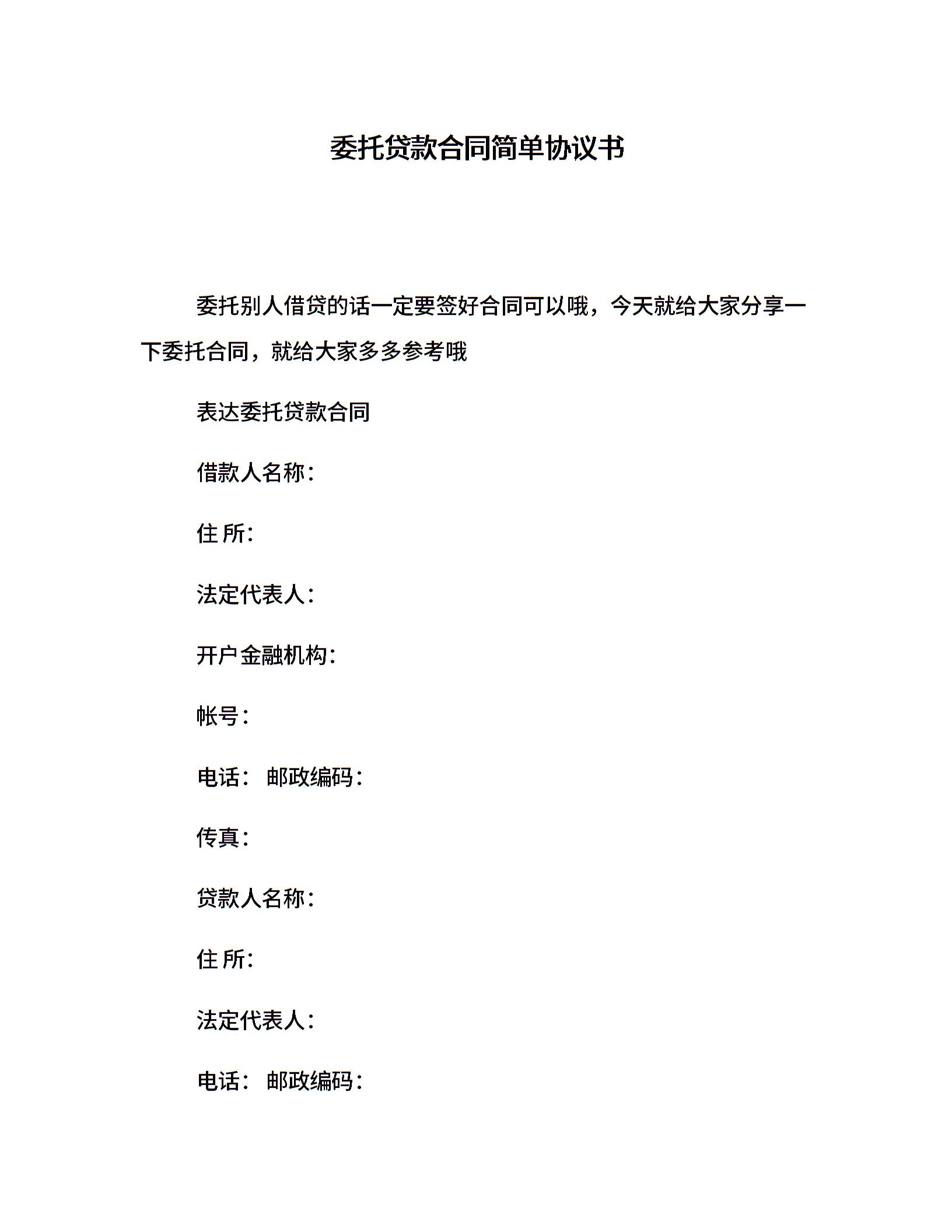 委托贷款合同简单协议书

委托别人借贷的话一定要签好合同可以哦，今天就给大家分享一下委托合同，就给大家多多参考哦

表达委托贷款合同

借款人名称：

住 所：

法定代表人：

开户金融机构：

帐号：

电话： 邮政编码：

传真：

贷款人名称：

住 所：

法定代表人：

电话： 邮政编码：